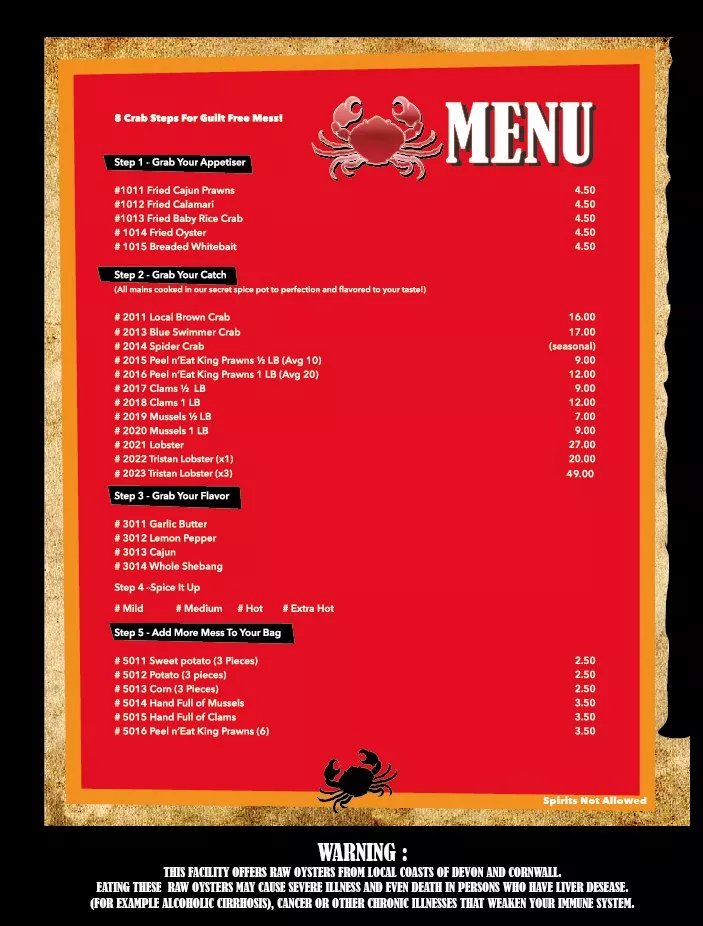 8 Crab Steps For Guilt Free Mess!

MENU

Step 1 - Grab Your Appetiser

#1011 Fried Cajun Prawns 4.50
#1012 Fried Calamari 4.50
#1013 Fried Baby Rice Crab 4.50
# 1014 Fried Oyster 4.50
# 1015 Breaded Whitebait 4.50

Step 2 - Grab Your Catch
(All mains cooked in our secret spice pot to perfection and flavored to your taste!)

# 2011 Local Brown Crab 16.00
# 2013 Blue Swimmer Crab 17.00
# 2014 Spider Crab (seasonal)
# 2015 Peel n'Eat King Prawns ½ LB (Avg 10) 9.00
# 2016 Peel n'Eat King Prawns 1 LB (Avg 20) 12.00
# 2017 Clams ½ LB 9.00
# 2018 Clams 1 LB 12.00
# 2019 Mussels ½ LB 7.00
# 2020 Mussels 1 LB 9.00
# 2021 Lobster 27.00
# 2022 Tristan Lobster (x1) 20.00
# 2023 Tristan Lobster (x3) 49.00

Step 3 - Grab Your Flavor

# 3011 Garlic Butter
# 3012 Lemon Pepper
# 3013 Cajun
# 3014 Whole Shebang

Step 4 -Spice It Up

# Mild # Medium # Hot # Extra Hot

Step 5 - Add More Mess To Your Bag

# 5011 Sweet potato (3 Pieces) 2.50
# 5012 Potato (3 pieces) 2.50
# 5013 Corn (3 Pieces) 2.50
# 5014 Hand Full of Mussels 3.50
# 5015 Hand Full of Clams 3.50
# 5016 Peel n'Eat King Prawns (6) 3.50

Spirits Not Allowed

WARNING :
THIS FACILITY OFFERS RAW OYSTERS FROM LOCAL COASTS OF DEVON AND CORNWALL.
EATING THESE RAW OYSTERS MAY CAUSE SEVERE ILLNESS AND EVEN DEATH IN PERSONS WHO HAVE LIVER DESEASE.
(FOR EXAMPLE ALCOHOLIC CIRRHOSIS), CANCER OR OTHER CHRONIC ILLNESSES THAT WEAKEN YOUR IMMUNE SYSTEM.